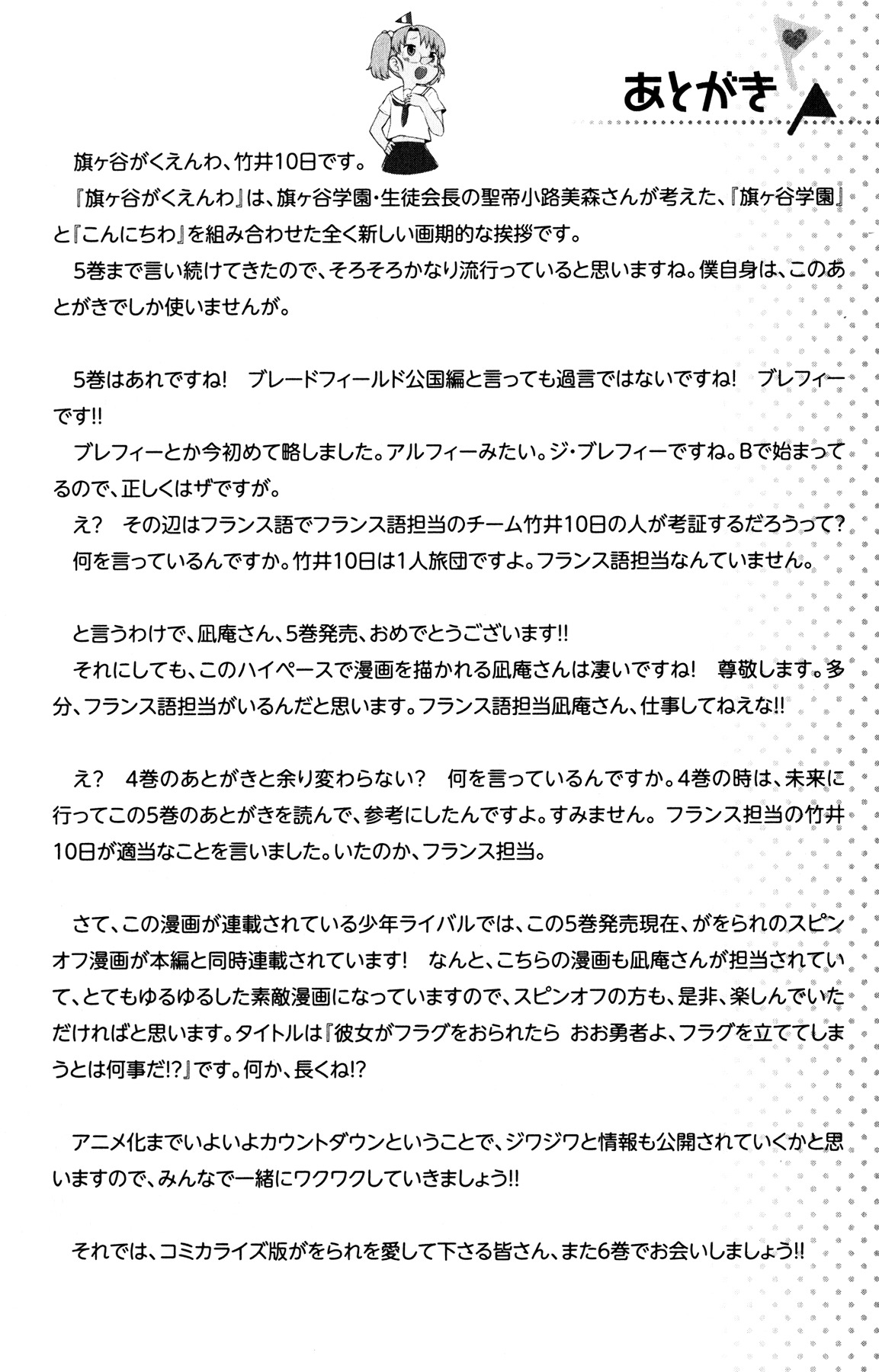 あとがき

旗ヶ谷がくえんわ、竹井10日です。
『旗ヶ谷がくえんわ』は、旗ヶ谷学園・生徒会長の聖帝小路美森さんが考えた、『旗ヶ谷学園』と『こんにちわ』を組み合わせた全く新しい画期的な挨拶です。
5巻まで言い続けてきたので、そろそろかなり流行っていると思いますね。僕自身は、このあとがきでしか使いませんが。

5巻はあれですね! ブレードフィールド公国編と言っても過言ではないですね! ブレフィーです!!
ブレフィーとか今初めて略しました。アルフィーみたい。ジ・ブレフィーですね。Bで始まってるので、正しくはザですが。
え? その辺はフランス語でフランス語担当のチーム竹井10日の人が考証するだろうって?
何を言っているんですか。竹井10日は1人旅団ですよ。フランス語担当なんていません。

と言うわけで、凪庵さん、5巻発売、おめでとうございます!!
それにしても、このハイペースで漫画を描かれる凪庵さんは凄いですね! 尊敬します。多分、フランス語担当がいるんだと思います。フランス語担当凪庵さん、仕事してねえな!!

え? 4巻のあとがきと余り変わらない? 何を言っているんですか。4巻の時は、未来に行ってこの5巻のあとがきを読んで、参考にしたんですよ。すみません。フランス担当の竹井10日が適当なことを言いました。いたのか、フランス担当。

さて、この漫画が連載されている少年ライバルでは、この5巻発売現在、がをられのスピンオフ漫画が本編と同時連載されています! なんと、こちらの漫画も凪庵さんが担当されていて、とてもゆるゆるした素敵漫画になっていますので、スピンオフの方も、是非、楽しんでいただければと思います。タイトルは『彼女がフラグをおられたら おお勇者よ、フラグを立ててしまうとは何事だ!?』です。何か、長くね!?

アニメ化までいよいよカウントダウンということで、ジワジワと情報も公開されていくかと思いますので、みんなで一緒にワクワクしていきましょう!!

それでは、コミカライズ版がをられを愛して下さる皆さん、また6巻でお会いしましょう!!